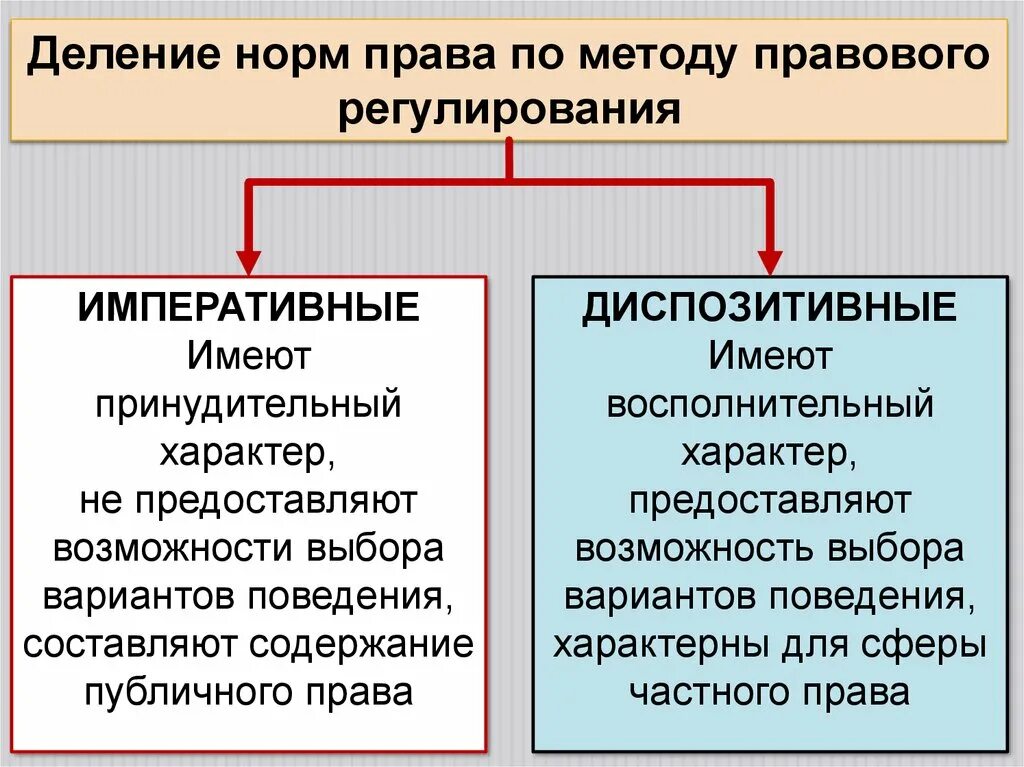 Деление норм права по методу правового регулирования

ИМПЕРАТИВНЫЕ
Имеют принудительный характер, не предоставляют возможности выбора вариантов поведения, составляют содержание публичного права

ДИСПОЗИТИВНЫЕ
Имеют восполнительный характер, предоставляют возможность выбора вариантов поведения, характерны для сферы частного права